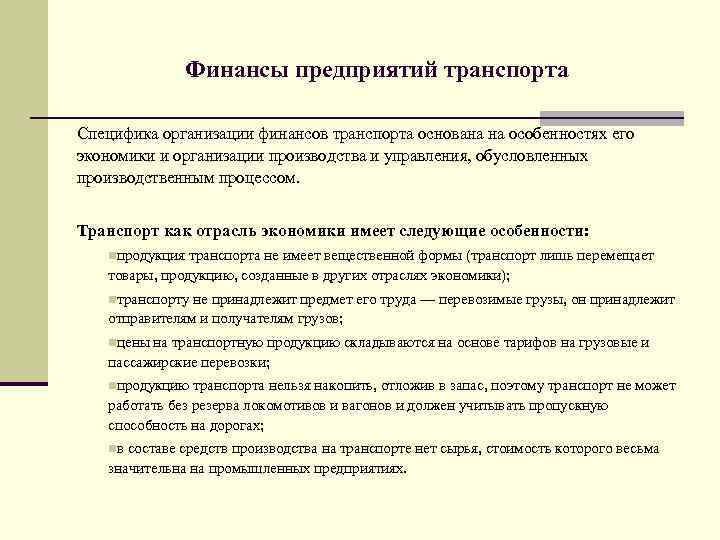 Финансы предприятий транспорта

Специфика организации финансов транспорта основана на особенностях его экономики и организации производства и управления, обусловленных производственным процессом.

Транспорт как отрасль экономики имеет следующие особенности:

продукция транспорта не имеет вещественной формы (транспорт лишь перемещает товары, продукцию, созданные в других отраслях экономики);

транспорту не принадлежит предмет его труда — перевозимые грузы, он принадлежит отправителям и получателям грузов;

цены на транспортную продукцию складываются на основе тарифов на грузовые и пассажирские перевозки;

продукцию транспорта нельзя накопить, отложив в запас, поэтому транспорт не может работать без резерва локомотивов и вагонов и должен учитывать пропускную способность на дорогах;

в составе средств производства на транспорте нет сырья, стоимость которого весьма значительна на промышленных предприятиях.